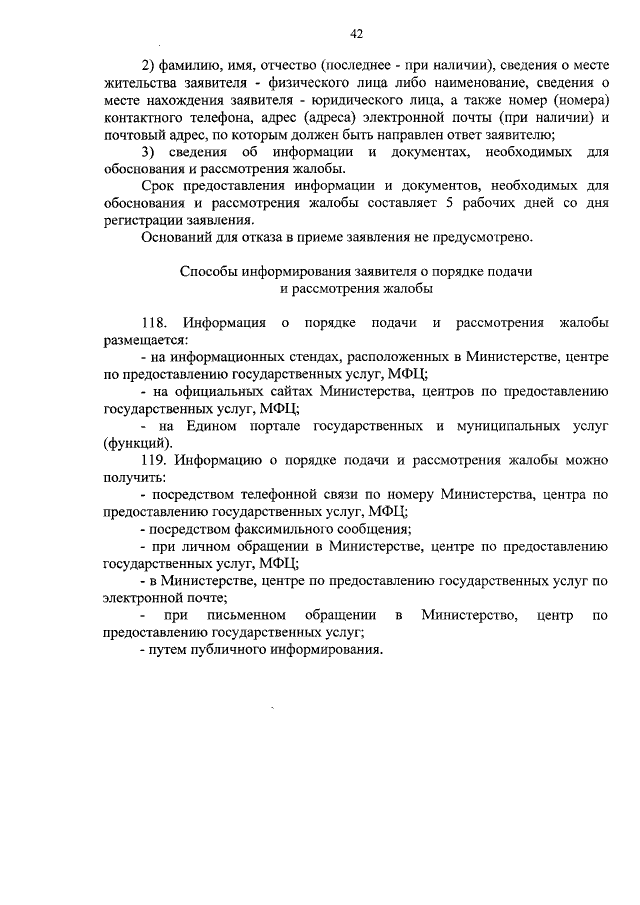 42

2) фамилию, имя, отчество (последнее - при наличии), сведения о месте жительства заявителя - физического лица либо наименование, сведения о месте нахождения заявителя - юридического лица, а также номер (номера) контактного телефона, адрес (адреса) электронной почты (при наличии) и почтовый адрес, по которым должен быть направлен ответ заявителю;

3) сведения об информации и документах, необходимых для обоснования и рассмотрения жалобы.

Срок предоставления информации и документов, необходимых для обоснования и рассмотрения жалобы составляет 5 рабочих дней со дня регистрации заявления.

Оснований для отказа в приеме заявления не предусмотрено.

Способы информирования заявителя о порядке подачи и рассмотрения жалобы

118. Информация о порядке подачи и рассмотрения жалобы размещается:

- на информационных стендах, расположенных в Министерстве, центре по предоставлению государственных услуг, МФЦ;

- на официальных сайтах Министерства, центров по предоставлению государственных услуг, МФЦ;

- на Едином портале государственных и муниципальных услуг (функций).

119. Информацию о порядке подачи и рассмотрения жалобы можно получить:

- посредством телефонной связи по номеру Министерства, центра по предоставлению государственных услуг, МФЦ;

- посредством факсимильного сообщения;

- при личном обращении в Министерстве, центре по предоставлению государственных услуг, МФЦ;

- в Министерстве, центре по предоставлению государственных услуг по электронной почте;

- при письменном обращении в Министерство, центр по предоставлению государственных услуг;

- путем публичного информирования.